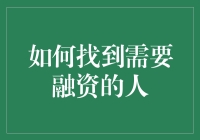 如何找到需要融资的人